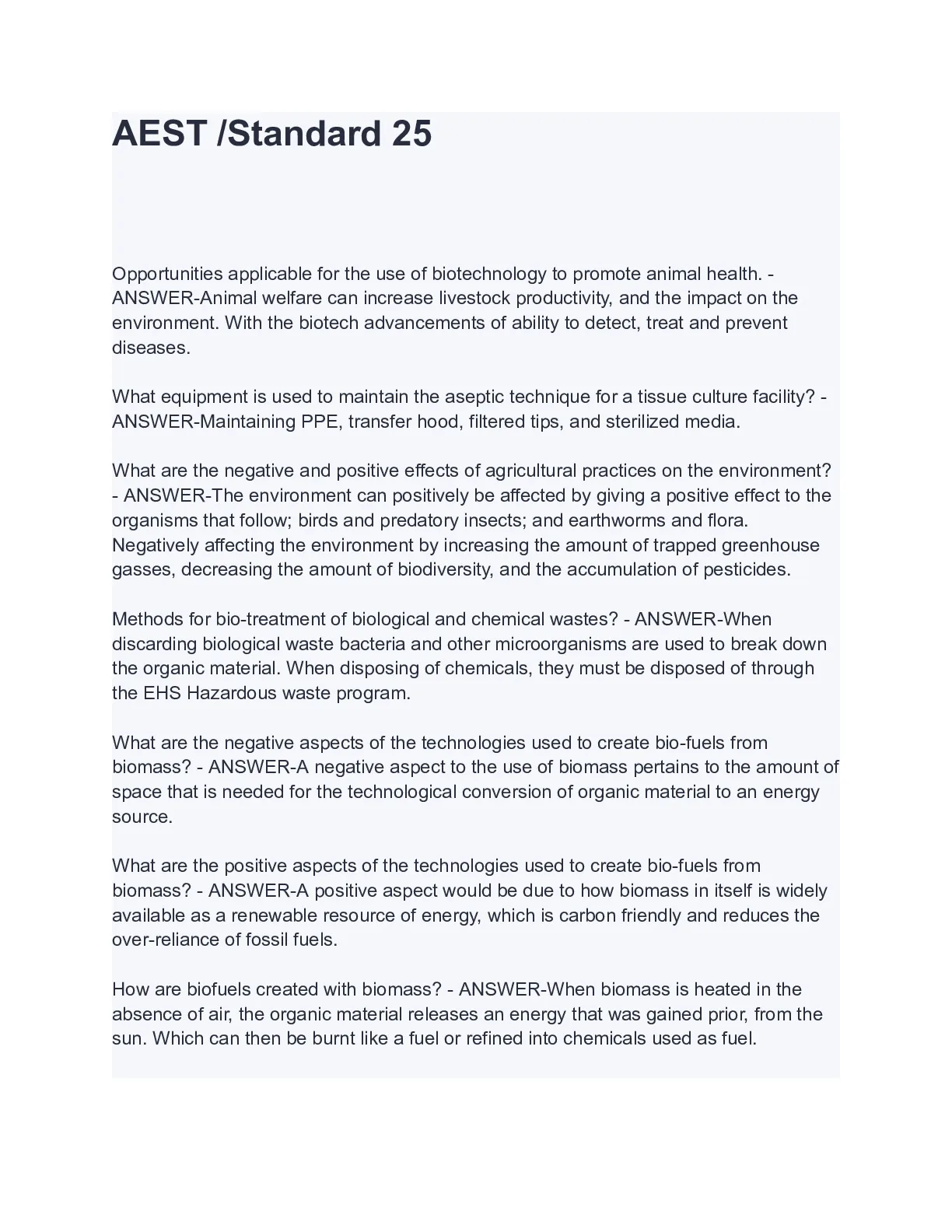 AEST /Standard 25

Opportunities applicable for the use of biotechnology to promote animal health. - ANSWER-Animal welfare can increase livestock productivity, and the impact on the environment. With the biotech advancements of ability to detect, treat and prevent diseases.

What equipment is used to maintain the aseptic technique for a tissue culture facility? - ANSWER-Maintaining PPE, transfer hood, filtered tips, and sterilized media.

What are the negative and positive effects of agricultural practices on the environment? - ANSWER-The environment can positively be affected by giving a positive effect to the organisms that follow; birds and predatory insects; and earthworms and flora. Negatively affecting the environment by increasing the amount of trapped greenhouse gasses, decreasing the amount of biodiversity, and the accumulation of pesticides.

Methods for bio-treatment of biological and chemical wastes? - ANSWER-When discarding biological waste bacteria and other microorganisms are used to break down the organic material. When disposing of chemicals, they must be disposed of through the EHS Hazardous waste program.

What are the negative aspects of the technologies used to create bio-fuels from biomass? - ANSWER-A negative aspect to the use of biomass pertains to the amount of space that is needed for the technological conversion of organic material to an energy source.

What are the positive aspects of the technologies used to create bio-fuels from biomass? - ANSWER-A positive aspect would be due to how biomass in itself is widely available as a renewable resource of energy, which is carbon friendly and reduces the over-reliance of fossil fuels.

How are biofuels created with biomass? - ANSWER-When biomass is heated in the absence of air, the organic material releases an energy that was gained prior, from the sun. Which can then be burnt like a fuel or refined into chemicals used as fuel.